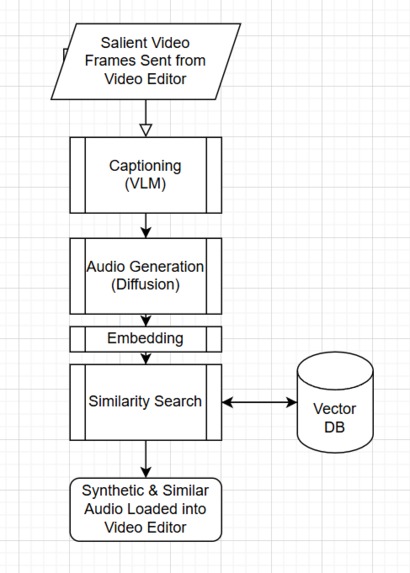 Salient Video Frames Sent from Video Editor

Captioning (VLM)

Audio Generation (Diffusion)

Embedding

Similarity Search

Vector DB

Synthetic & Similar Audio Loaded into Video Editor